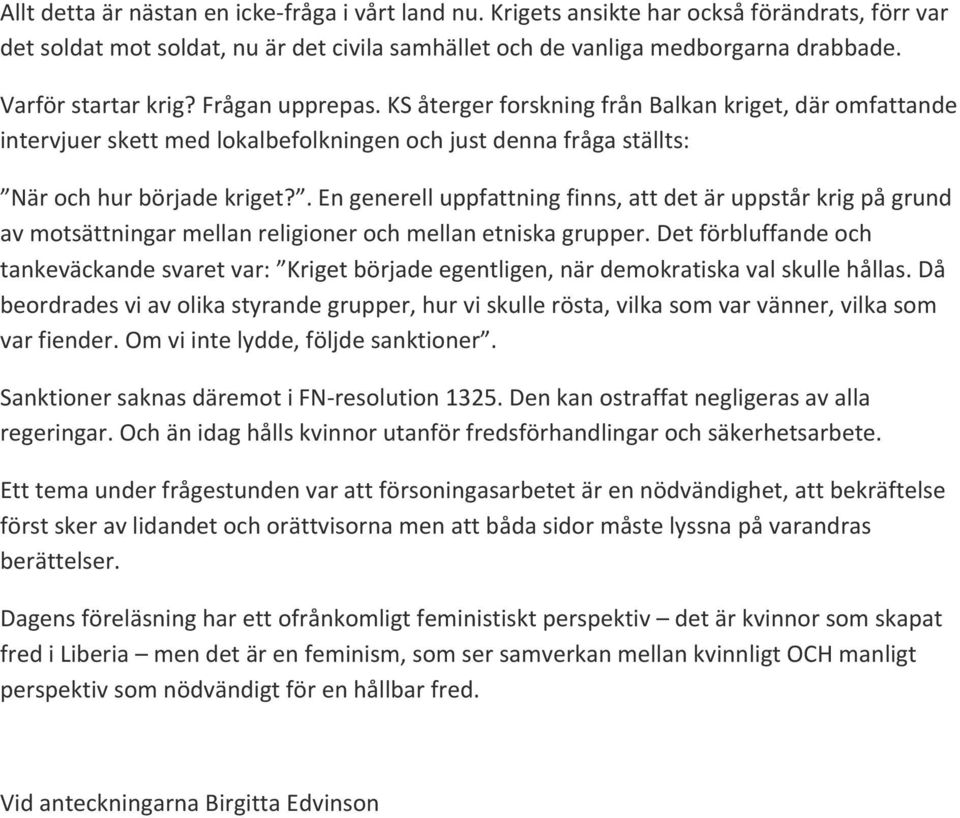 Allt detta är nästan en icke-fråga i vårt land nu. Krigets ansikte har också förändrats, förr var det soldat mot soldat, nu är det civila samhället och de vanliga medborgarna drabbade.

Varför startar krig? Frågan upprepas. KS återger forskning från Balkan kriget, där omfattande intervjuer skett med lokalbefolkningen och just denna fråga ställts:

”När och hur började kriget?”. En generell uppfattning finns, att det är uppstår krig på grund av motsättningar mellan religioner och mellan etniska grupper. Det förbluffande och tankeväckande svaret var: ”Kriget började egentligen, när demokratiska val skulle hållas. Då beordrades vi av olika styrande grupper, hur vi skulle rösta, vilka som var vänner, vilka som var fiender. Om vi inte lydde, följde sanktioner”.

Sanktioner saknas däremot i FN-resolution 1325. Den kan ostraffat negligeras av alla regeringar. Och än idag hålls kvinnor utanför fredsförhandlingar och säkerhetsarbete.

Ett tema under frågestunden var att försoningasarbetet är en nödvändighet, att bekräftelse först sker av lidandet och orättvisorna men att båda sidor måste lyssna på varandras berättelser.

Dagens föreläsning har ett ofrånkomligt feministiskt perspektiv – det är kvinnor som skapat fred i Liberia – men det är en feminism, som ser samverkan mellan kvinnligt OCH manligt perspektiv som nödvändigt för en hållbar fred.

Vid anteckningarna Birgitta Edvinson